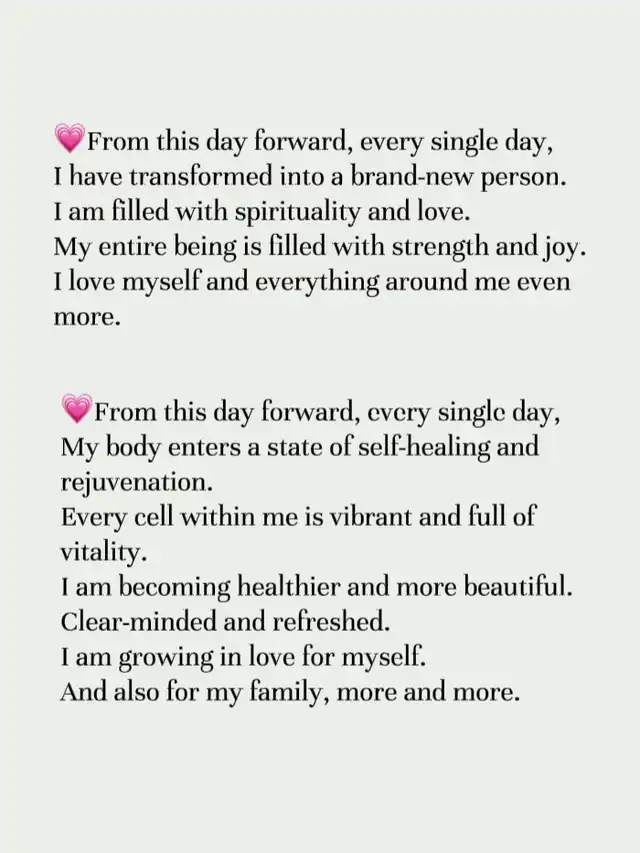 💗From this day forward, every single day,
I have transformed into a brand-new person.
I am filled with spirituality and love.
My entire being is filled with strength and joy.
I love myself and everything around me even more.

💗From this day forward, every single day,
My body enters a state of self-healing and rejuvenation.
Every cell within me is vibrant and full of vitality.
I am becoming healthier and more beautiful.
Clear-minded and refreshed.
I am growing in love for myself.
And also for my family, more and more.